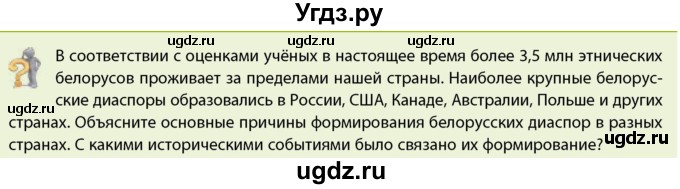 Угдз.ру

ugdz.ru ugdz.ru ugdz.ru

В соответствии с оценками учёных в настоящее время более 3,5 млн этнических белорусов проживает за пределами нашей страны. Наиболее крупные белорусские диаспоры образовались в России, США, Канаде, Австралии, Польше и других странах. Объясните основные причины формирования белорусских диаспор в разных странах. С какими историческими событиями было связано их формирование?

ugdz.ru

ugdz.ru

ugdz.ru